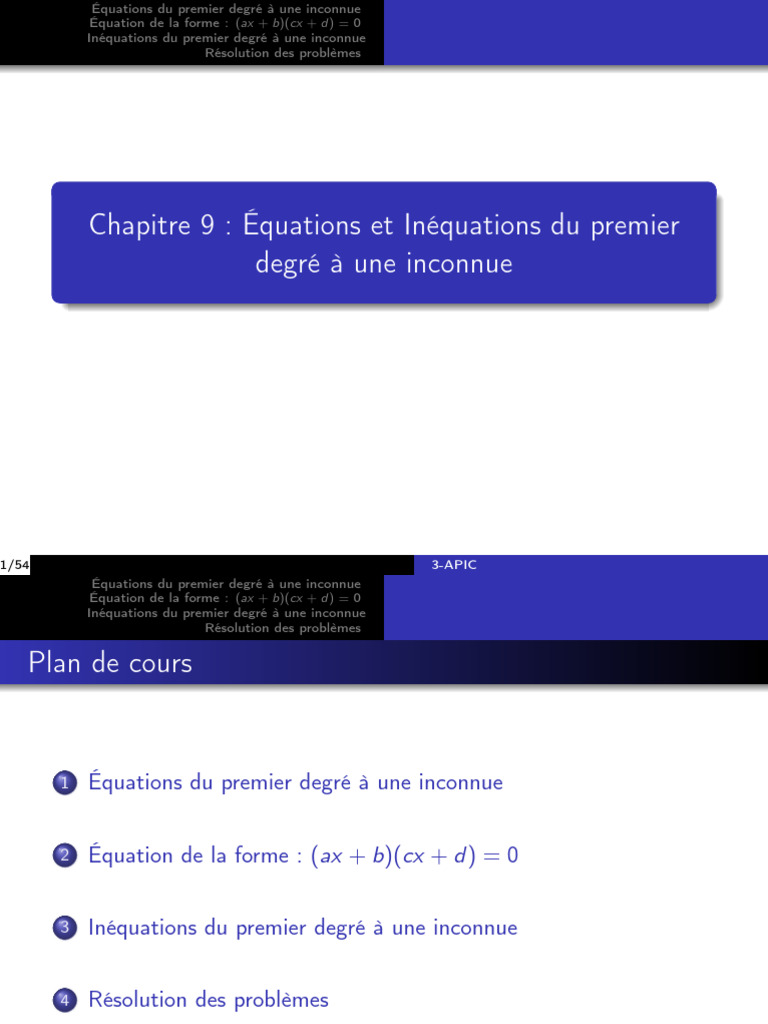 Équations du premier degré à une inconnue
Équation de la forme : $(ax + b)(cx + d) = 0$
Inéquations du premier degré à une inconnue
Résolution des problèmes

Chapitre 9 : Équations et Inéquations du premier degré à une inconnue

1/54

3-APIC

Équations du premier degré à une inconnue
Équation de la forme : $(ax + b)(cx + d) = 0$
Inéquations du premier degré à une inconnue
Résolution des problèmes

Plan de cours

1 Équations du premier degré à une inconnue

2 Équation de la forme : $(ax + b)(cx + d) = 0$

3 Inéquations du premier degré à une inconnue

4 Résolution des problèmes